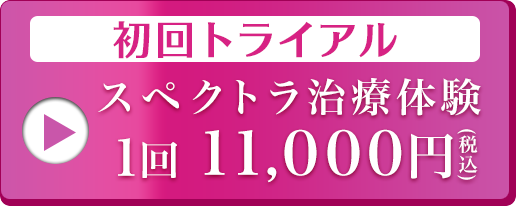 初回トライアル

スペクトラ治療体験

1回 11,000円(税込)